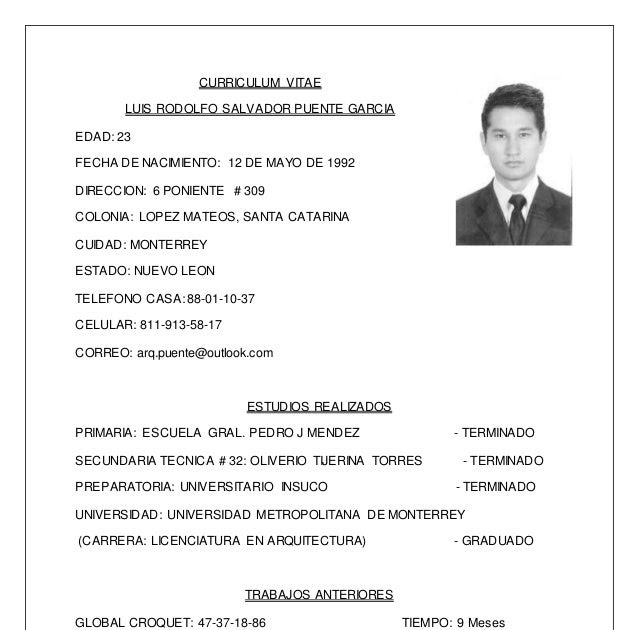 CURRICULUM VITAE

LUIS RODOLFO SALVADOR PUENTE GARCIA

EDAD: 23

FECHA DE NACIMIENTO: 12 DE MAYO DE 1992

DIRECCION: 6 PONIENTE # 309

COLONIA: LOPEZ MATEOS, SANTA CATARINA

CUIDAD: MONTERREY

ESTADO: NUEVO LEON

TELEFONO CASA: 88-01-10-37

CELULAR: 811-913-58-17

CORREO: arq.puente@outlook.com

ESTUDIOS REALIZADOS

PRIMARIA: ESCUELA GRAL. PEDRO J MENDEZ - TERMINADO

SECUNDARIA TECNICA # 32: OLIVERIO TIJERINA TORRES - TERMINADO

PREPARATORIA: UNIVERSITARIO INSUCO - TERMINADO

UNIVERSIDAD: UNIVERSIDAD METROPOLITANA DE MONTERREY

(CARRERA: LICENCIATURA EN ARQUITECTURA) - GRADUADO

TRABAJOS ANTERIORES

GLOBAL CROQUET: 47-37-18-86 TIEMPO: 9 Meses